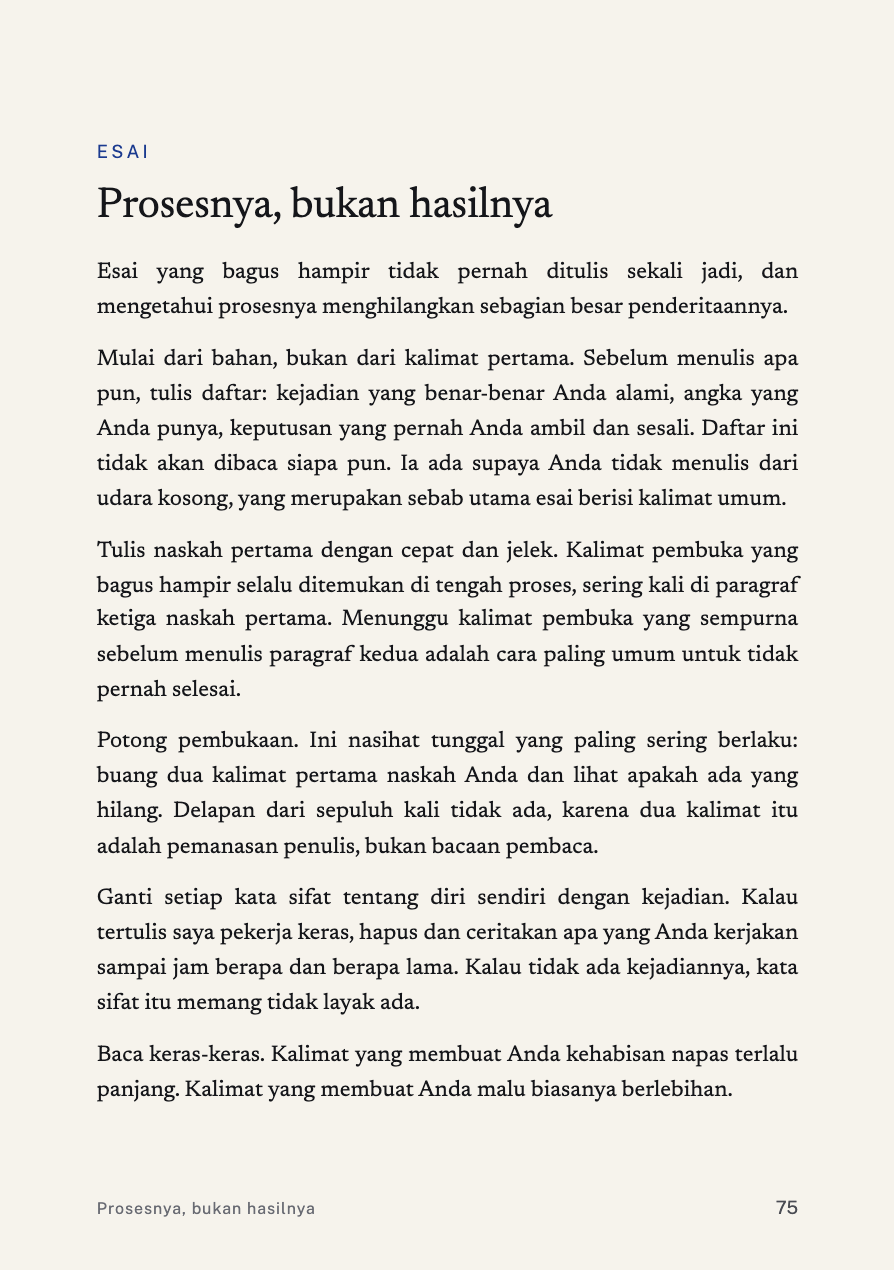 ESAI

Prosesnya, bukan hasilnya

Esai yang bagus hampir tidak pernah ditulis sekali jadi, dan mengetahui prosesnya menghilangkan sebagian besar penderitaannya.

Mulai dari bahan, bukan dari kalimat pertama. Sebelum menulis apa pun, tulis daftar: kejadian yang benar-benar Anda alami, angka yang Anda punya, keputusan yang pernah Anda ambil dan sesali. Daftar ini tidak akan dibaca siapa pun. Ia ada supaya Anda tidak menulis dari udara kosong, yang merupakan sebab utama esai berisi kalimat umum.

Tulis naskah pertama dengan cepat dan jelek. Kalimat pembuka yang bagus hampir selalu ditemukan di tengah proses, sering kali di paragraf ketiga naskah pertama. Menunggu kalimat pembuka yang sempurna sebelum menulis paragraf kedua adalah cara paling umum untuk tidak pernah selesai.

Potong pembukaan. Ini nasihat tunggal yang paling sering berlaku: buang dua kalimat pertama naskah Anda dan lihat apakah ada yang hilang. Delapan dari sepuluh kali tidak ada, karena dua kalimat itu adalah pemanasan penulis, bukan bacaan pembaca.

Ganti setiap kata sifat tentang diri sendiri dengan kejadian. Kalau tertulis saya pekerja keras, hapus dan ceritakan apa yang Anda kerjakan sampai jam berapa dan berapa lama. Kalau tidak ada kejadiannya, kata sifat itu memang tidak layak ada.

Baca keras-keras. Kalimat yang membuat Anda kehabisan napas terlalu panjang. Kalimat yang membuat Anda malu biasanya berlebihan.

Prosesnya, bukan hasilnya

75